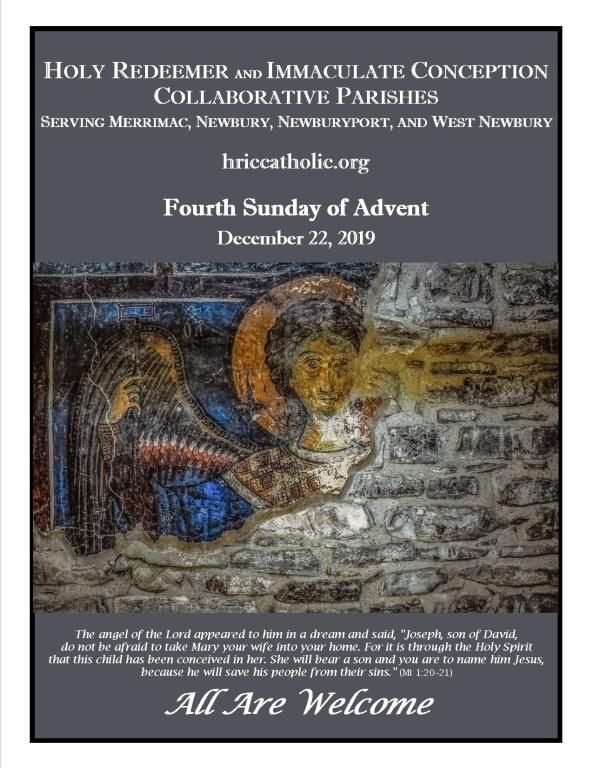 HOLY REDEEMER AND IMMACULATE CONCEPTION
COLLABORATIVE PARISHES
SERVING MERRIMAC, NEWBURY, NEWBURYPORT, AND WEST NEWBURY

hriccatholic.org

Fourth Sunday of Advent
December 22, 2019

The angel of the Lord appeared to him in a dream and said, "Joseph, son of David, do not be afraid to take Mary your wife into your home. For it is through the Holy Spirit that this child has been conceived in her. She will bear a son and you are to name him Jesus, because he will save his people from their sins." (Mt 1:20-21)

All Are Welcome